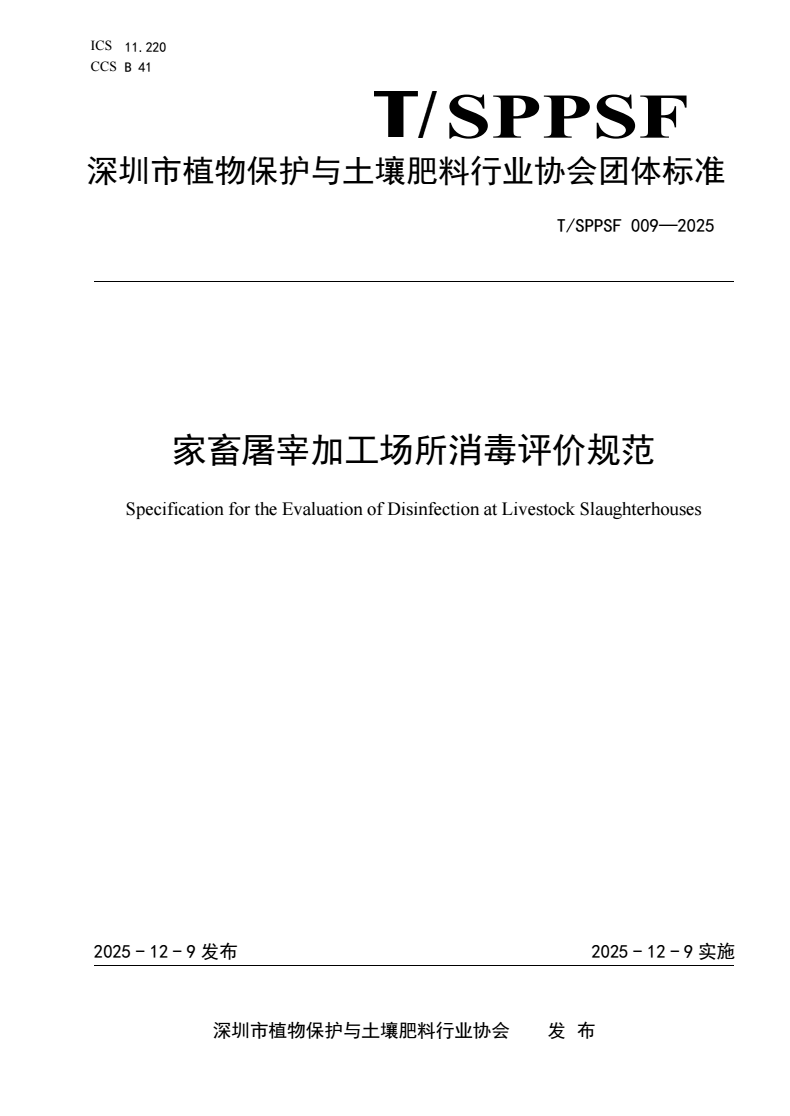 ICS 11.220
CCS B 41

T/SPPSF

深圳市植物保护与土壤肥料行业协会团体标准

T/SPPSF 009—2025

家畜屠宰加工场所消毒评价规范

Specification for the Evaluation of Disinfection at Livestock Slaughterhouses

2025 - 12 - 9 发布

2025 - 12 - 9 实施

深圳市植物保护与土壤肥料行业协会 发 布